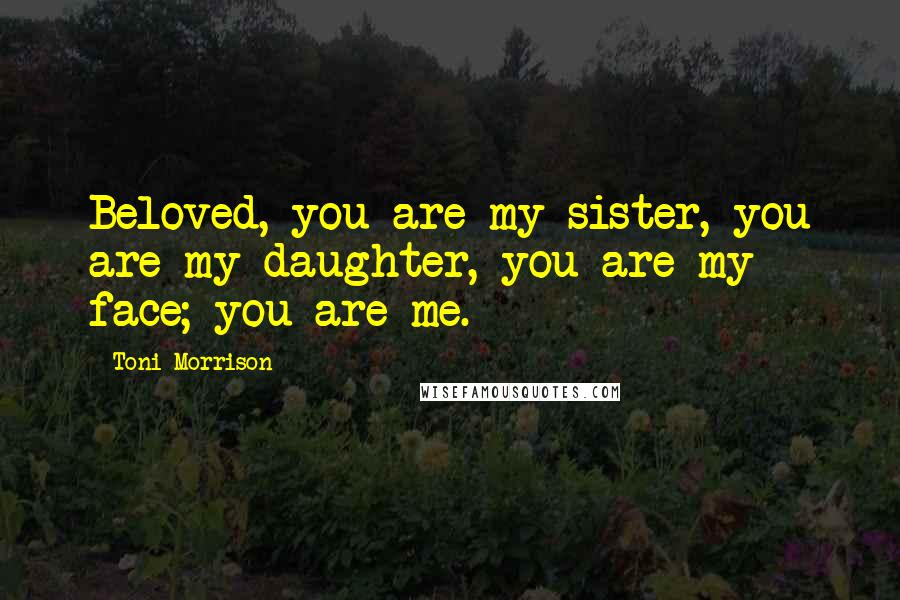 Beloved, you are my sister, you are my daughter, you are my face; you are me.

Toni Morrison

WISEFAMOUSQUOTES.COM